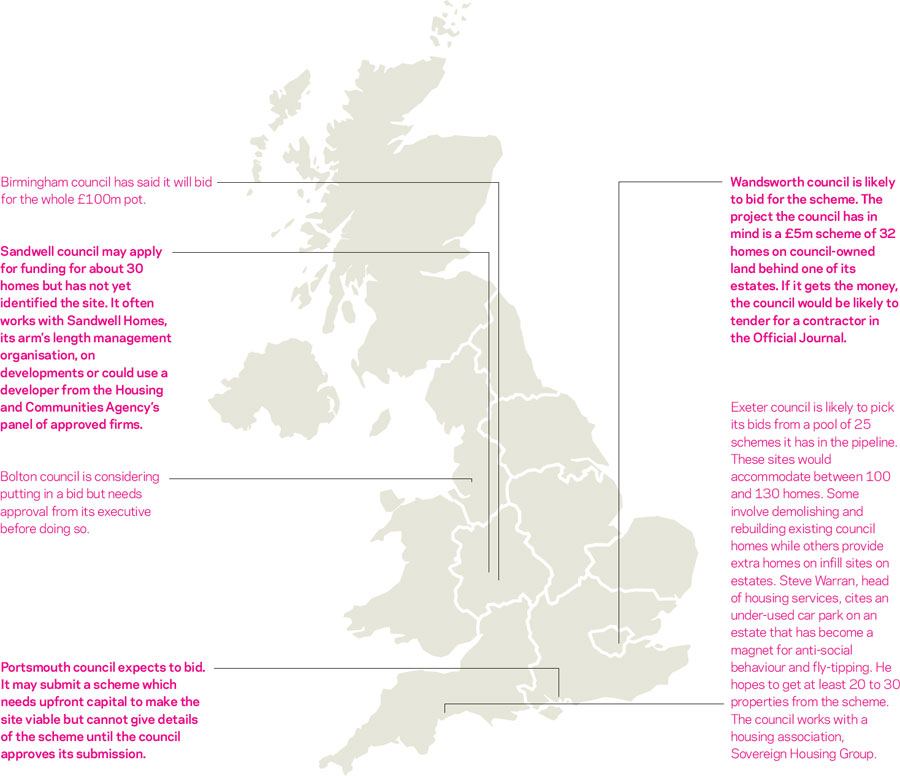 Birmingham council has said it will bid for the whole £100m pot.

Sandwell council may apply for funding for about 30 homes but has not yet identified the site. It often works with Sandwell Homes, its arm's length management organisation, on developments or could use a developer from the Housing and Communities Agency's panel of approved firms.

Bolton council is considering putting in a bid but needs approval from its executive before doing so.

Portsmouth council expects to bid. It may submit a scheme which needs upfront capital to make the site viable but cannot give details of the scheme until the council approves its submission.

Wandsworth council is likely to bid for the scheme. The project the council has in mind is a £5m scheme of 32 homes on council-owned land behind one of its estates. If it gets the money, the council would be likely to tender for a contractor in the Official Journal.

Exeter council is likely to pick its bids from a pool of 25 schemes it has in the pipeline. These sites would accommodate between 100 and 130 homes. Some involve demolishing and rebuilding existing council homes while others provide extra homes on infill sites on estates. Steve Warran, head of housing services, cites an under-used car park on an estate that has become a magnet for anti-social behaviour and fly-tipping. He hopes to get at least 20 to 30 properties from the scheme. The council works with a housing association, Sovereign Housing Group.